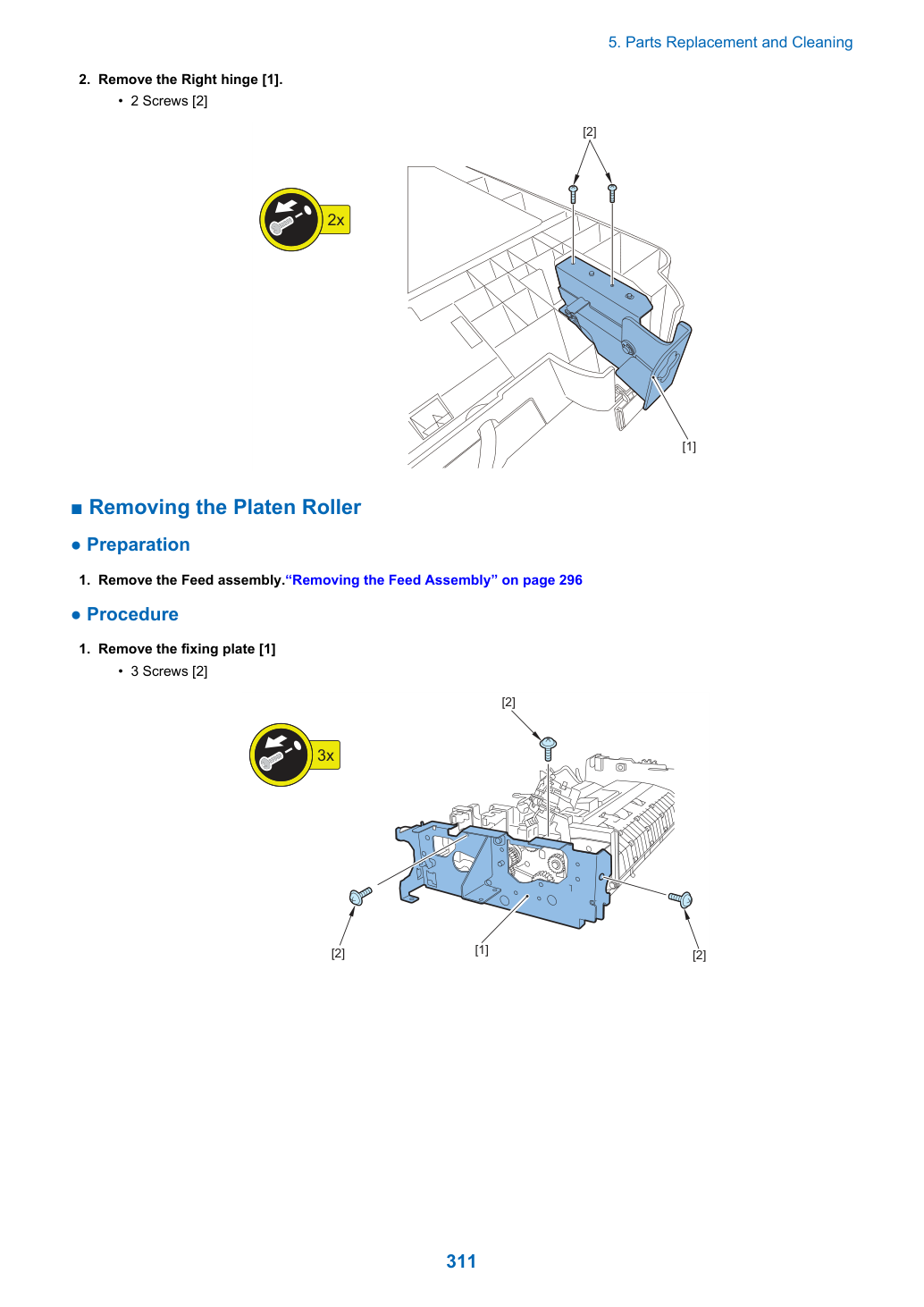 5. Parts Replacement and Cleaning

2. Remove the Right hinge [1].

• 2 Screws [2]

2x

[2]

[1]

■ Removing the Platen Roller

● Preparation

1. Remove the Feed assembly."Removing the Feed Assembly" on page 296

● Procedure

1. Remove the fixing plate [1]

• 3 Screws [2]

3x

[2]

[2]

[1]

[2]

311